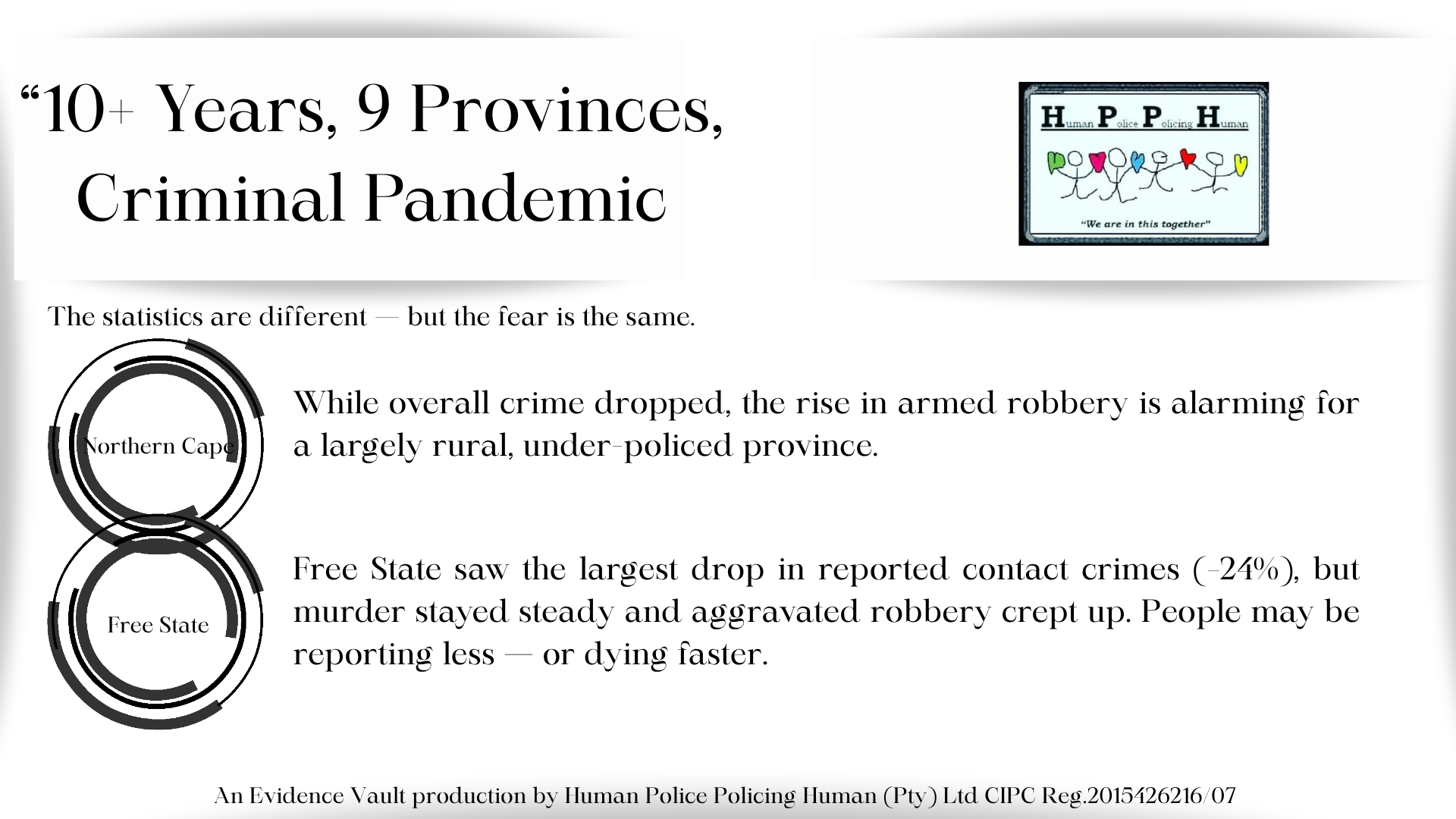 “10+ Years, 9 Provinces, Criminal Pandemic

Human Police Policing Human

“We are in this together”

The statistics are different — but the fear is the same.

Northern Cape

While overall crime dropped, the rise in armed robbery is alarming for a largely rural, under-policed province.

Free State

Free State saw the largest drop in reported contact crimes (-24%), but murder stayed steady and aggravated robbery crept up. People may be reporting less — or dying faster.

An Evidence Vault production by Human Police Policing Human (Pty) Ltd CIPC Reg.2015426216/07